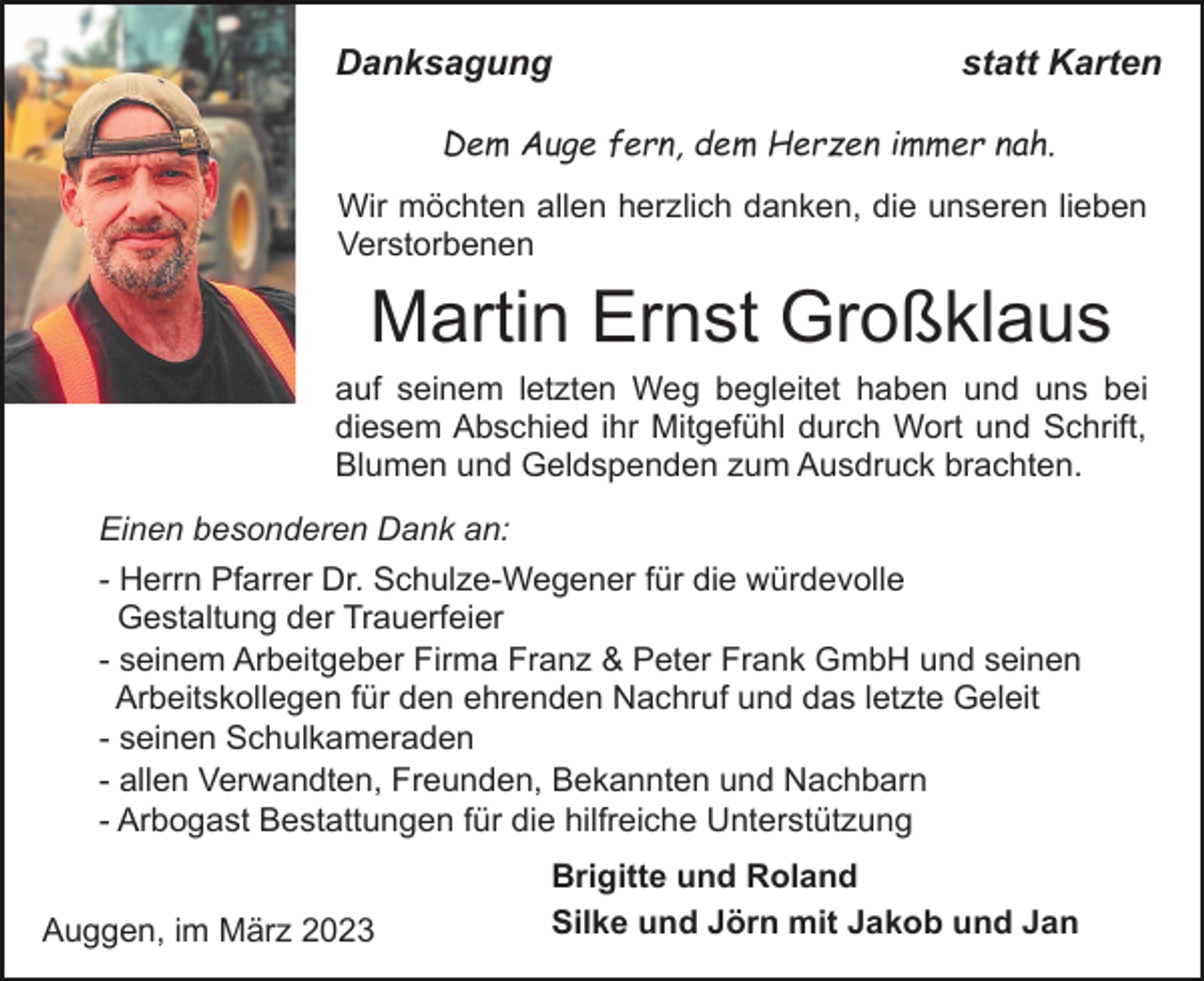 Danksagung

statt Karten

Dem Auge fern, dem Herzen immer nah.

Wir möchten allen herzlich danken, die unseren lieben Verstorbenen

Martin Ernst Großklaus

auf seinem letzten Weg begleitet haben und uns bei diesem Abschied ihr Mitgefühl durch Wort und Schrift, Blumen und Geldspenden zum Ausdruck brachten.

Einen besonderen Dank an:

- Herrn Pfarrer Dr. Schulze-Wegener für die würdevolle Gestaltung der Trauerfeier
- seinem Arbeitgeber Firma Franz & Peter Frank GmbH und seinen Arbeitskollegen für den ehrenden Nachruf und das letzte Geleit
- seinen Schulkameraden
- allen Verwandten, Freunden, Bekannten und Nachbarn
- Arbogast Bestattungen für die hilfreiche Unterstützung

Brigitte und Roland
Silke und Jörn mit Jakob und Jan

Auggen, im März 2023